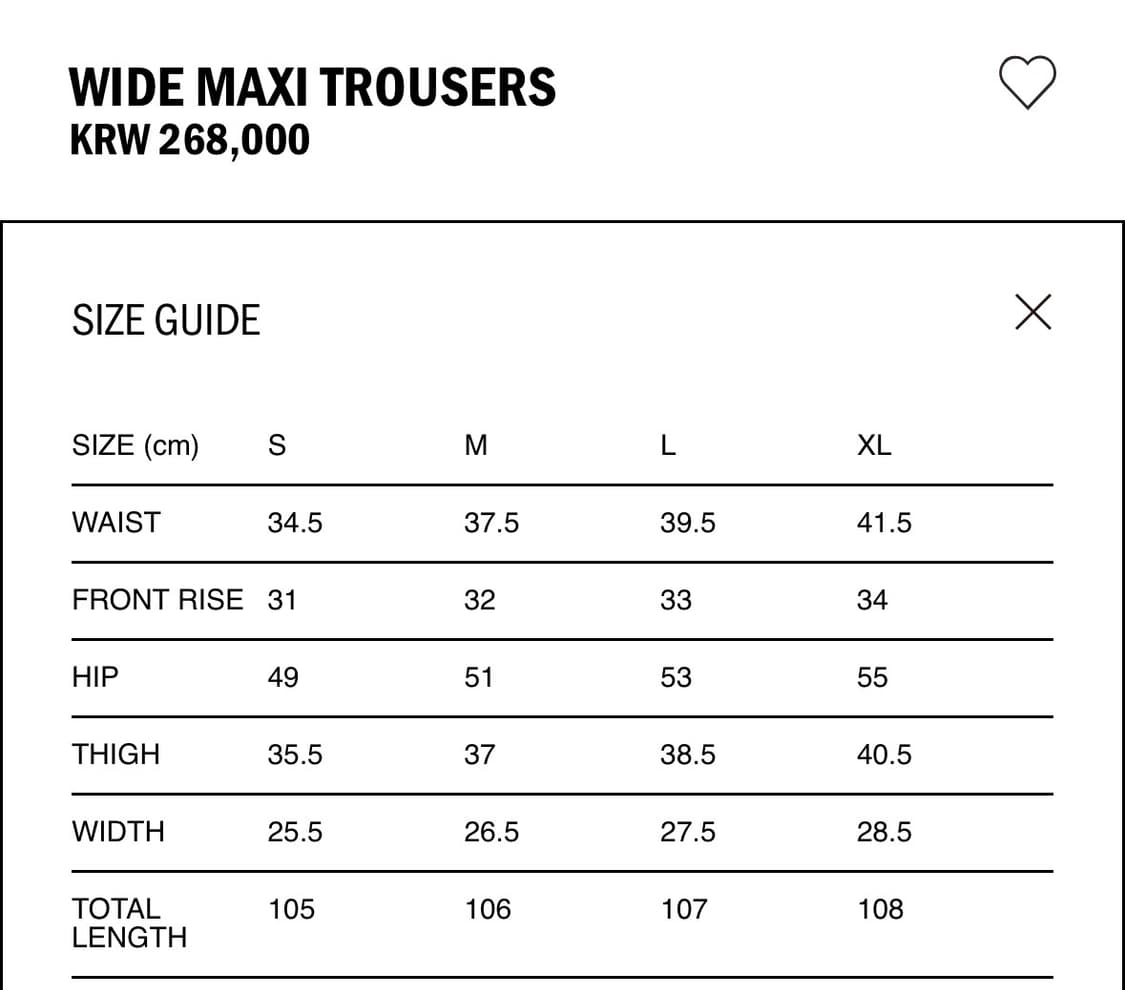 WIDE MAXI TROUSERS
KRW 268,000

SIZE GUIDE

| SIZE (cm) | S | M | L | XL |
|---|---|---|---|---|
| WAIST | 34.5 | 37.5 | 39.5 | 41.5 |
| FRONT RISE | 31 | 32 | 33 | 34 |
| HIP | 49 | 51 | 53 | 55 |
| THIGH | 35.5 | 37 | 38.5 | 40.5 |
| WIDTH | 25.5 | 26.5 | 27.5 | 28.5 |
| TOTAL LENGTH | 105 | 106 | 107 | 108 |